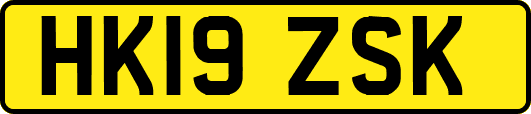 HK19 ZSK